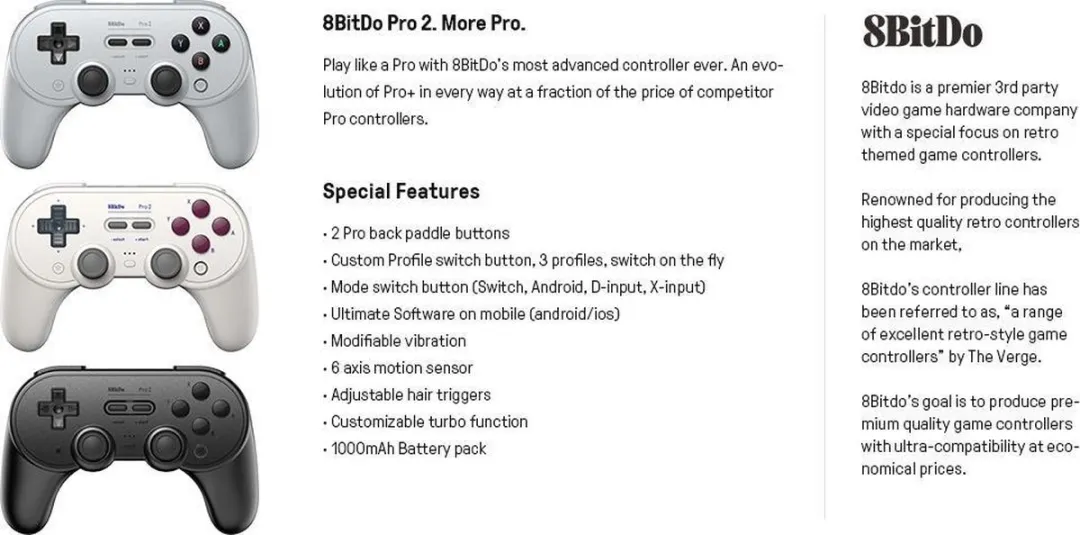 8BitDo Pro 2
X
Y
A
B
8BitDo Pro 2
8BitDo Pro 2

8BitDo Pro 2. More Pro.

Play like a Pro with 8BitDo's most advanced controller ever. An evolution of Pro+ in every way at a fraction of the price of competitor Pro controllers.

Special Features

· 2 Pro back paddle buttons
· Custom Profile switch button, 3 profiles, switch on the fly
· Mode switch button (Switch, Android, D-input, X-input)
· Ultimate Software on mobile (android/ios)
· Modifiable vibration
· 6 axis motion sensor
· Adjustable hair triggers
· Customizable turbo function
· 1000mAh Battery pack

8BitDo

8Bitdo is a premier 3rd party video game hardware company with a special focus on retro themed game controllers.

Renowned for producing the highest quality retro controllers on the market,

8Bitdo's controller line has been referred to as, "a range of excellent retro-style game controllers" by The Verge.

8Bitdo's goal is to produce premium quality game controllers with ultra-compatibility at economical prices.